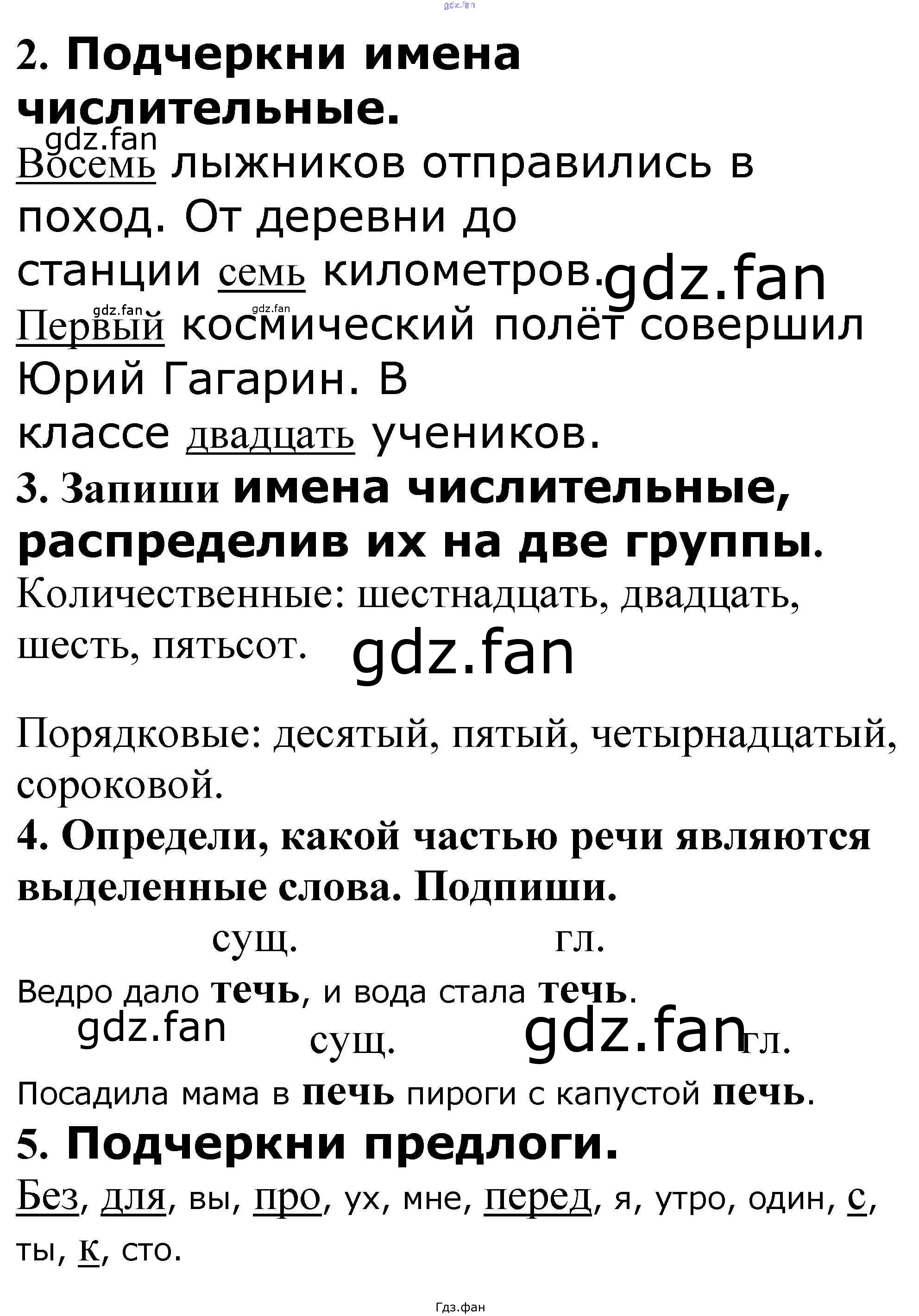 2. Подчеркни имена числительные.

Восемь лыжников отправились в поход. От деревни до станции семь километров. Первый космический полёт совершил Юрий Гагарин. В классе двадцать учеников.

3. Запиши имена числительные, распределив их на две группы.

Количественные: шестнадцать, двадцать, шесть, пятьсот.

Порядковые: десятый, пятый, четырнадцатый, сороковой.

4. Определи, какой частью речи являются выделенные слова. Подпиши.

сущ. гл.

Ведро дало течь, и вода стала течь.

сущ. гл.

Посадила мама в печь пироги с капустой печь.

5. Подчеркни предлоги.

Без, для, вы, про, ух, мне, перед, я, утро, один, с, ты, к, сто.

Гдз.фан

gdz.fan